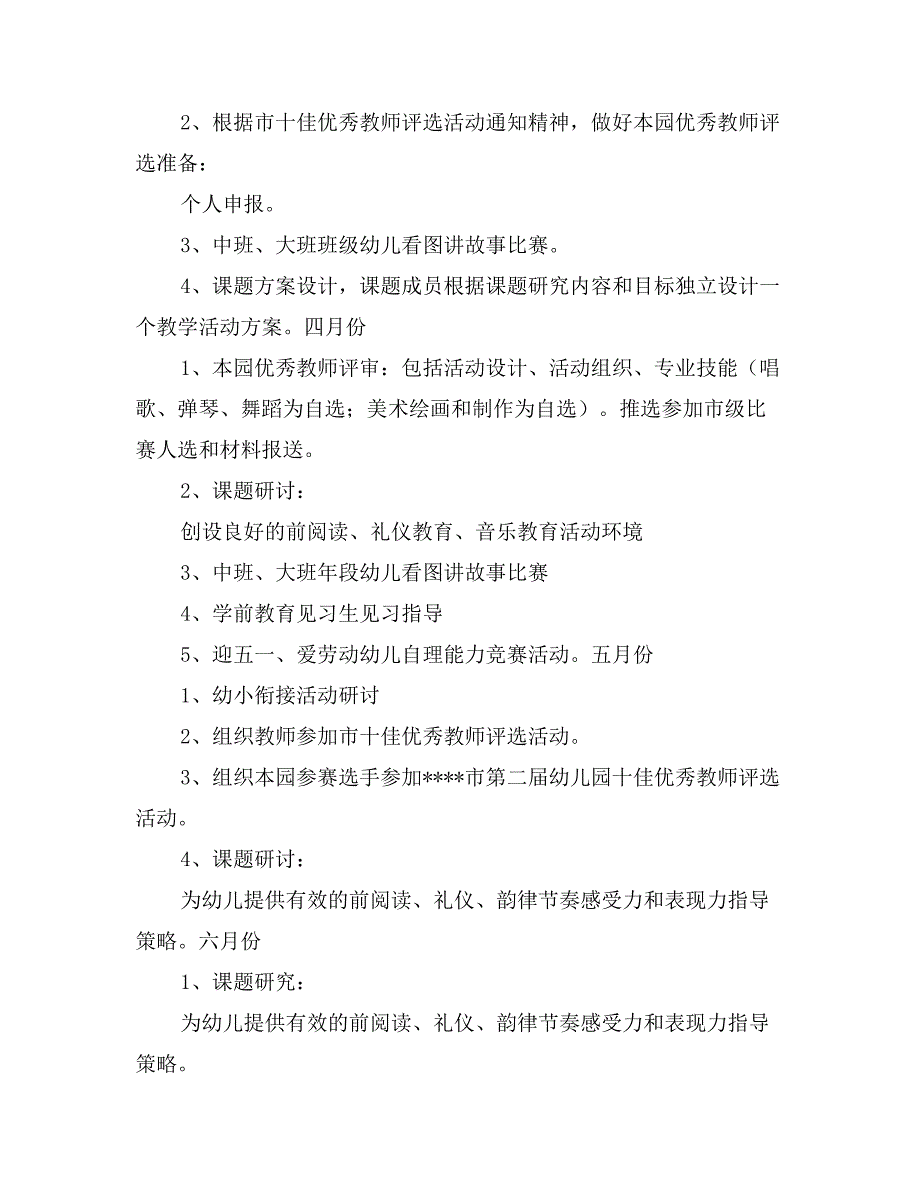 2、根据市十佳优秀教师评选活动通知精神，做好本园优秀教师评选准备：

个人申报。

3、中班、大班班级幼儿看图讲故事比赛。

4、课题方案设计，课题成员根据课题研究内容和目标独立设计一个教学活动方案。四月份

1、本园优秀教师评审：包括活动设计、活动组织、专业技能（唱歌、弹琴、舞蹈为自选；美术绘画和制作为自选）。推选参加市级比赛人选和材料报送。

2、课题研讨：

创设良好的前阅读、礼仪教育、音乐教育活动环境

3、中班、大班年段幼儿看图讲故事比赛

4、学前教育见习生见习指导

5、迎五一、爱劳动幼儿自理能力竞赛活动。五月份

1、幼小衔接活动研讨

2、组织教师参加市十佳优秀教师评选活动。

3、组织本园参赛选手参加****市第二届幼儿园十佳优秀教师评选活动。

4、课题研讨：

为幼儿提供有效的前阅读、礼仪、韵律节奏感受力和表现力指导策略。六月份

1、课题研究：

为幼儿提供有效的前阅读、礼仪、韵律节奏感受力和表现力指导策略。